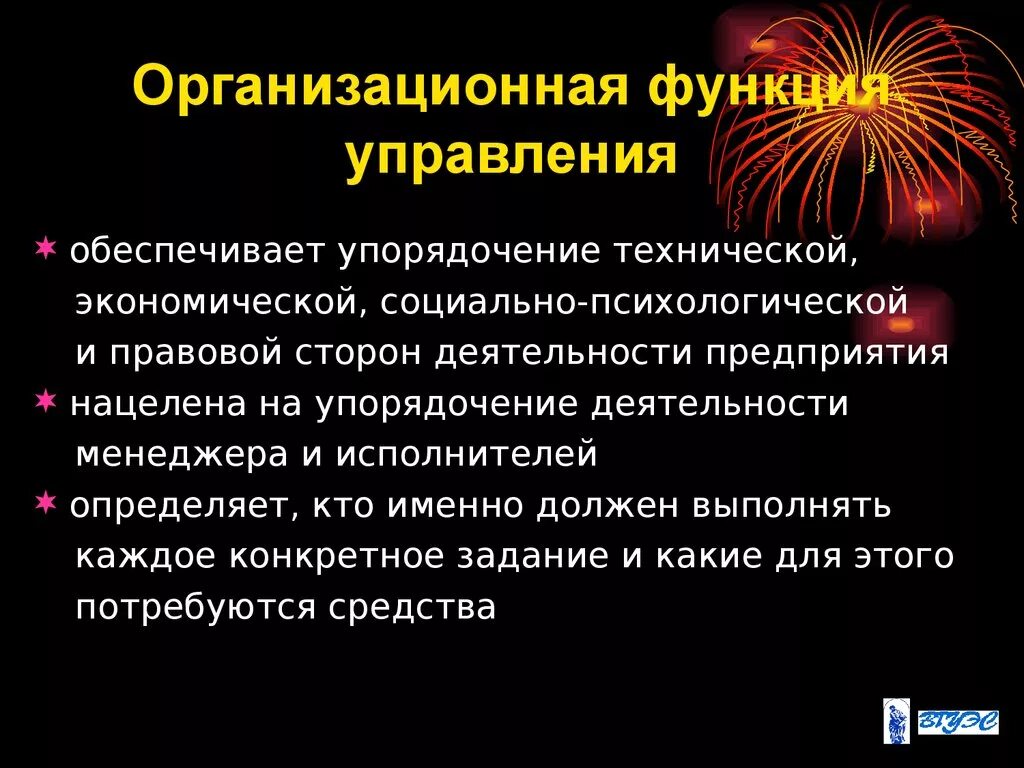 Организационная функция управления

обеспечивает упорядочение технической, экономической, социально-психологической и правовой сторон деятельности предприятия

нацелена на упорядочение деятельности менеджера и исполнителей

определяет, кто именно должен выполнять каждое конкретное задание и какие для этого потребуются средства

ВГУЭС